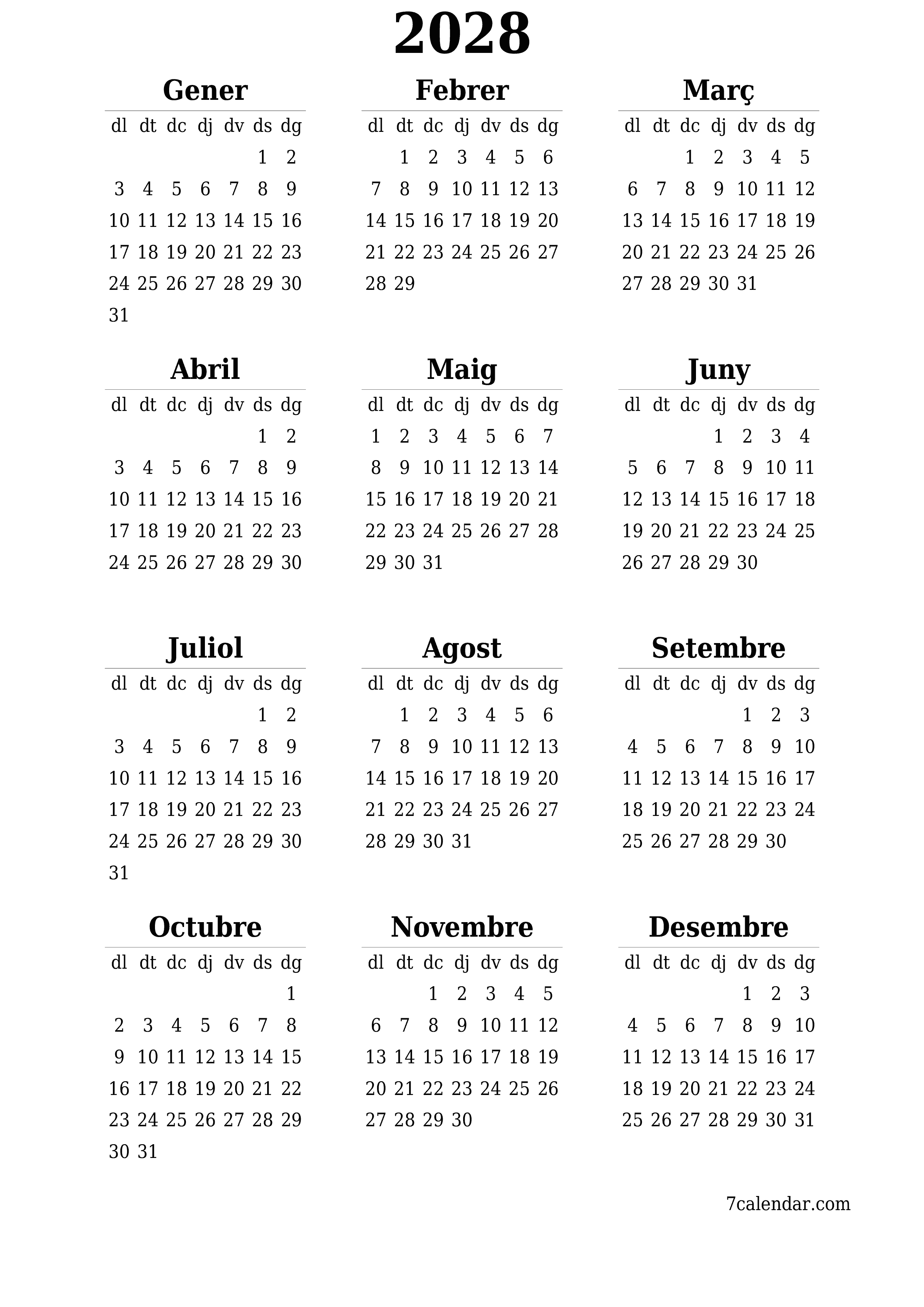 2028

Gener

| dl | dt | dc | dj | dv | ds | dg |
|---|---|---|---|---|---|---|
| | | | | | 1 | 2 |
| 3 | 4 | 5 | 6 | 7 | 8 | 9 |
| 10 | 11 | 12 | 13 | 14 | 15 | 16 |
| 17 | 18 | 19 | 20 | 21 | 22 | 23 |
| 24 | 25 | 26 | 27 | 28 | 29 | 30 |
| 31 | | | | | | |

Febrer

| dl | dt | dc | dj | dv | ds | dg |
|---|---|---|---|---|---|---|
| | 1 | 2 | 3 | 4 | 5 | 6 |
| 7 | 8 | 9 | 10 | 11 | 12 | 13 |
| 14 | 15 | 16 | 17 | 18 | 19 | 20 |
| 21 | 22 | 23 | 24 | 25 | 26 | 27 |
| 28 | 29 | | | | | |

Març

| dl | dt | dc | dj | dv | ds | dg |
|---|---|---|---|---|---|---|
| | | 1 | 2 | 3 | 4 | 5 |
| 6 | 7 | 8 | 9 | 10 | 11 | 12 |
| 13 | 14 | 15 | 16 | 17 | 18 | 19 |
| 20 | 21 | 22 | 23 | 24 | 25 | 26 |
| 27 | 28 | 29 | 30 | 31 | | |

Abril

| dl | dt | dc | dj | dv | ds | dg |
|---|---|---|---|---|---|---|
| | | | | | 1 | 2 |
| 3 | 4 | 5 | 6 | 7 | 8 | 9 |
| 10 | 11 | 12 | 13 | 14 | 15 | 16 |
| 17 | 18 | 19 | 20 | 21 | 22 | 23 |
| 24 | 25 | 26 | 27 | 28 | 29 | 30 |

Maig

| dl | dt | dc | dj | dv | ds | dg |
|---|---|---|---|---|---|---|
| 1 | 2 | 3 | 4 | 5 | 6 | 7 |
| 8 | 9 | 10 | 11 | 12 | 13 | 14 |
| 15 | 16 | 17 | 18 | 19 | 20 | 21 |
| 22 | 23 | 24 | 25 | 26 | 27 | 28 |
| 29 | 30 | 31 | | | | |

Juny

| dl | dt | dc | dj | dv | ds | dg |
|---|---|---|---|---|---|---|
| | | | 1 | 2 | 3 | 4 |
| 5 | 6 | 7 | 8 | 9 | 10 | 11 |
| 12 | 13 | 14 | 15 | 16 | 17 | 18 |
| 19 | 20 | 21 | 22 | 23 | 24 | 25 |
| 26 | 27 | 28 | 29 | 30 | | |

Juliol

| dl | dt | dc | dj | dv | ds | dg |
|---|---|---|---|---|---|---|
| | | | | | 1 | 2 |
| 3 | 4 | 5 | 6 | 7 | 8 | 9 |
| 10 | 11 | 12 | 13 | 14 | 15 | 16 |
| 17 | 18 | 19 | 20 | 21 | 22 | 23 |
| 24 | 25 | 26 | 27 | 28 | 29 | 30 |
| 31 | | | | | | |

Agost

| dl | dt | dc | dj | dv | ds | dg |
|---|---|---|---|---|---|---|
| | 1 | 2 | 3 | 4 | 5 | 6 |
| 7 | 8 | 9 | 10 | 11 | 12 | 13 |
| 14 | 15 | 16 | 17 | 18 | 19 | 20 |
| 21 | 22 | 23 | 24 | 25 | 26 | 27 |
| 28 | 29 | 30 | 31 | | | |

Setembre

| dl | dt | dc | dj | dv | ds | dg |
|---|---|---|---|---|---|---|
| | | | | 1 | 2 | 3 |
| 4 | 5 | 6 | 7 | 8 | 9 | 10 |
| 11 | 12 | 13 | 14 | 15 | 16 | 17 |
| 18 | 19 | 20 | 21 | 22 | 23 | 24 |
| 25 | 26 | 27 | 28 | 29 | 30 | |

Octubre

| dl | dt | dc | dj | dv | ds | dg |
|---|---|---|---|---|---|---|
| | | | | | | 1 |
| 2 | 3 | 4 | 5 | 6 | 7 | 8 |
| 9 | 10 | 11 | 12 | 13 | 14 | 15 |
| 16 | 17 | 18 | 19 | 20 | 21 | 22 |
| 23 | 24 | 25 | 26 | 27 | 28 | 29 |
| 30 | 31 | | | | | |

Novembre

| dl | dt | dc | dj | dv | ds | dg |
|---|---|---|---|---|---|---|
| | | 1 | 2 | 3 | 4 | 5 |
| 6 | 7 | 8 | 9 | 10 | 11 | 12 |
| 13 | 14 | 15 | 16 | 17 | 18 | 19 |
| 20 | 21 | 22 | 23 | 24 | 25 | 26 |
| 27 | 28 | 29 | 30 | | | |

Desembre

| dl | dt | dc | dj | dv | ds | dg |
|---|---|---|---|---|---|---|
| | | | | 1 | 2 | 3 |
| 4 | 5 | 6 | 7 | 8 | 9 | 10 |
| 11 | 12 | 13 | 14 | 15 | 16 | 17 |
| 18 | 19 | 20 | 21 | 22 | 23 | 24 |
| 25 | 26 | 27 | 28 | 29 | 30 | 31 |

7calendar.com